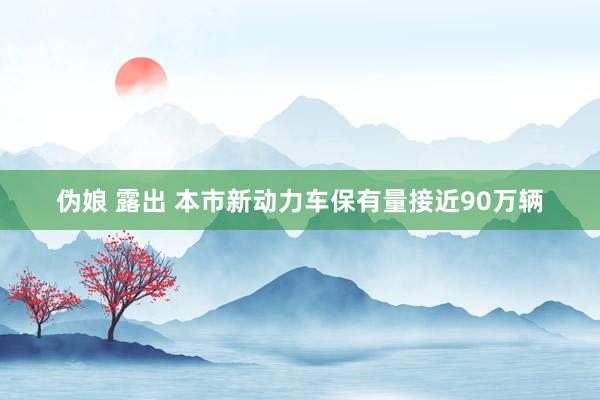 伪娘 露出 本市新动力车保有量接近90万辆